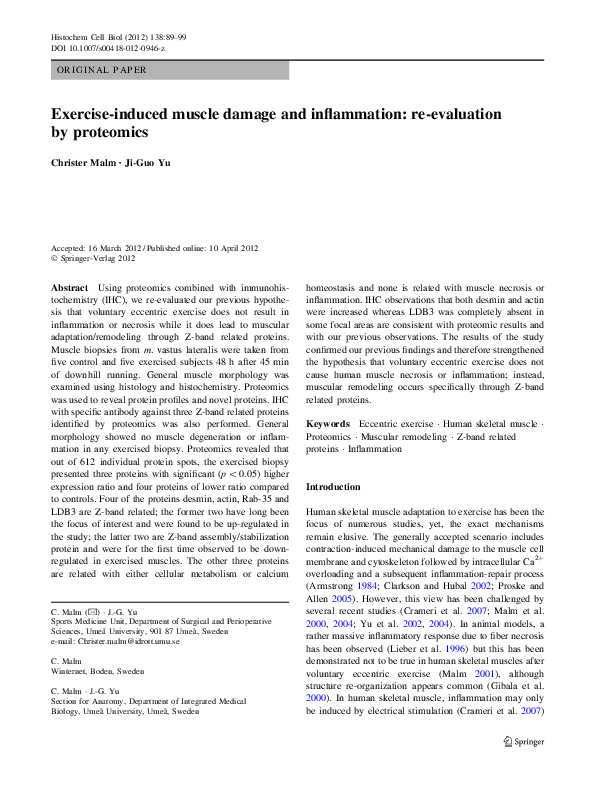 Histochem Cell Biol (2012) 138:89–99
DOI 10.1007/s00418-012-0946-z

ORIGINAL PAPER

Exercise-induced muscle damage and inflammation: re-evaluation by proteomics

Christer Malm · Ji-Guo Yu

Accepted: 16 March 2012 / Published online: 10 April 2012
© Springer-Verlag 2012

Abstract Using proteomics combined with immunohistochemistry (IHC), we re-evaluated our previous hypothesis that voluntary eccentric exercise does not result in inflammation or necrosis while it does lead to muscular adaptation/remodeling through Z-band related proteins. Muscle biopsies from m. vastus lateralis were taken from five control and five exercised subjects 48 h after 45 min of downhill running. General muscle morphology was examined using histology and histochemistry. Proteomics was used to reveal protein profiles and novel proteins. IHC with specific antibody against three Z-band related proteins identified by proteomics was also performed. General morphology showed no muscle degeneration or inflammation in any exercised biopsy. Proteomics revealed that out of 612 individual protein spots, the exercised biopsy presented three proteins with significant ($p < 0.05$) higher expression ratio and four proteins of lower ratio compared to controls. Four of the proteins desmin, actin, Rab-35 and LDB3 are Z-band related; the former two have long been the focus of interest and were found to be up-regulated in the study; the latter two are Z-band assembly/stabilization protein and were for the first time observed to be down-regulated in exercised muscles. The other three proteins are related with either cellular metabolism or calcium homeostasis and none is related with muscle necrosis or inflammation. IHC observations that both desmin and actin were increased whereas LDB3 was completely absent in some focal areas are consistent with proteomic results and with our previous observations. The results of the study confirmed our previous findings and therefore strengthened the hypothesis that voluntary eccentric exercise does not cause human muscle necrosis or inflammation; instead, muscular remodeling occurs specifically through Z-band related proteins.

Keywords Eccentric exercise · Human skeletal muscle · Proteomics · Muscular remodeling · Z-band related proteins · Inflammation

Introduction

Human skeletal muscle adaptation to exercise has been the focus of numerous studies, yet, the exact mechanisms remain elusive. The generally accepted scenario includes contraction-induced mechanical damage to the muscle cell membrane and cytoskeleton followed by intracellular $Ca^{2+}$ overloading and a subsequent inflammation-repair process (Armstrong 1984; Clarkson and Hubal 2002; Proske and Allen 2005). However, this view has been challenged by several recent studies (Crameri et al. 2007; Malm et al. 2000, 2004; Yu et al. 2002, 2004). In animal models, a rather massive inflammatory response due to fiber necrosis has been observed (Lieber et al. 1996) but this has been demonstrated not to be true in human skeletal muscles after voluntary eccentric exercise (Malm 2001), although structure re-organization appears common (Gibala et al. 2000). In human skeletal muscle, inflammation may only be induced by electrical stimulation (Crameri et al. 2007)

C. Malm (✉) · J.-G. Yu
Sports Medicine Unit, Department of Surgical and Perioperative Sciences, Umeå University, 901 87 Umeå, Sweden
e-mail: Christer.malm@idrott.umu.se

C. Malm
Winternet, Boden, Sweden

C. Malm · J.-G. Yu
Section for Anatomy, Department of Integrated Medical Biology, Umeå University, Umeå, Sweden

Springer